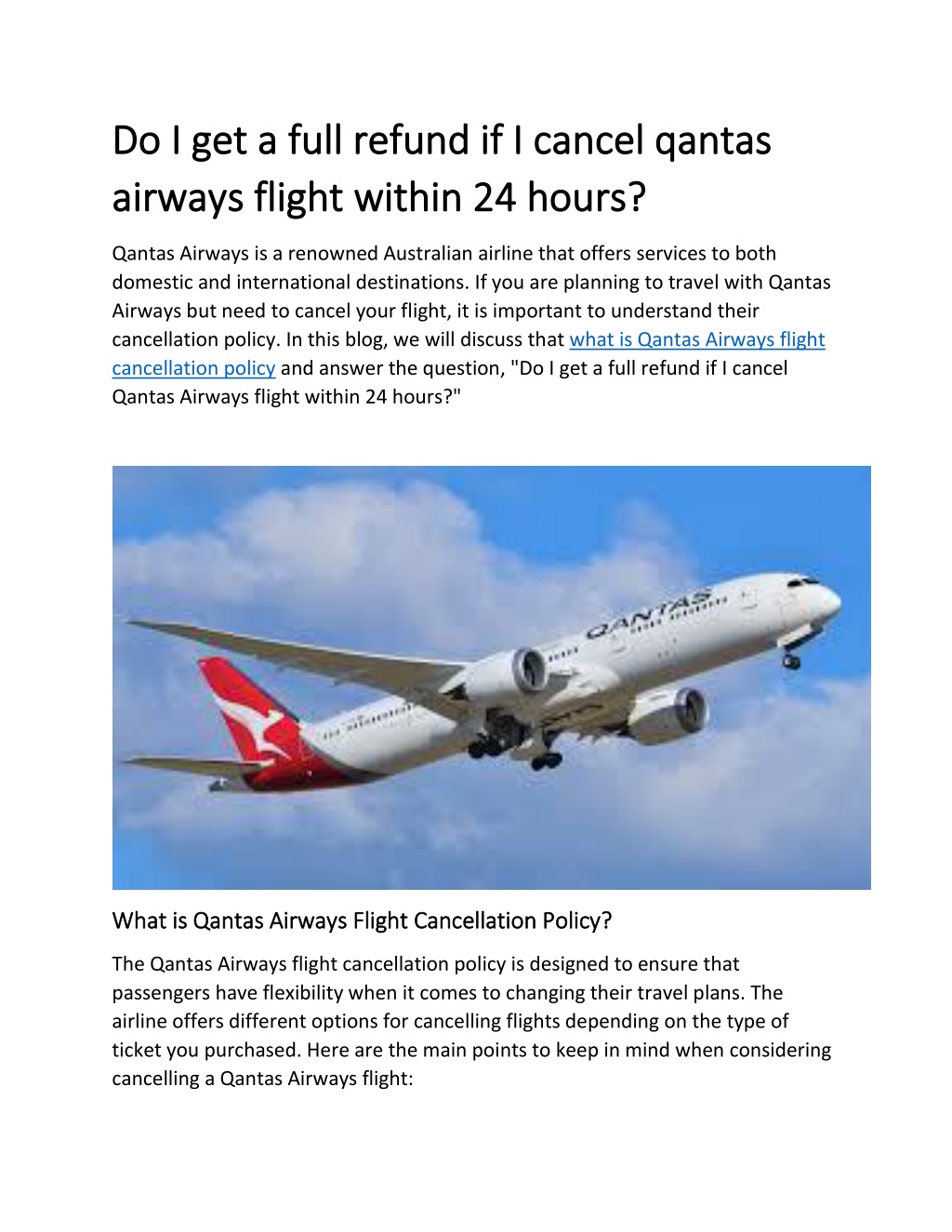 Do I get a full refund if I cancel qantas airways flight within 24 hours?

Qantas Airways is a renowned Australian airline that offers services to both domestic and international destinations. If you are planning to travel with Qantas Airways but need to cancel your flight, it is important to understand their cancellation policy. In this blog, we will discuss that what is Qantas Airways flight cancellation policy and answer the question, "Do I get a full refund if I cancel Qantas Airways flight within 24 hours?"

QANTAS

What is Qantas Airways Flight Cancellation Policy?

The Qantas Airways flight cancellation policy is designed to ensure that passengers have flexibility when it comes to changing their travel plans. The airline offers different options for cancelling flights depending on the type of ticket you purchased. Here are the main points to keep in mind when considering cancelling a Qantas Airways flight: